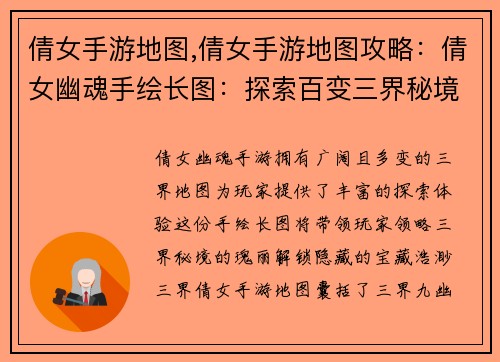 倩女手游地图,倩女手游地图攻略：倩女幽魂手绘长图：探索百变三界秘境

倩女幽魂手游拥有广阔且多变的三界地图为玩家提供了丰富的探索体验这份手绘长图将带领玩家领略三界秘境的瑰丽解锁隐藏的宝藏浩渺三界倩女手游地图囊括了三界九幽